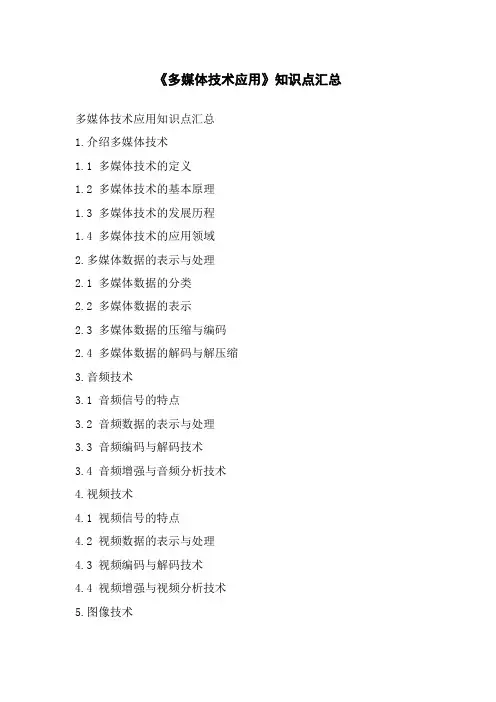 《多媒体技术应用》知识点汇总

多媒体技术应用知识点汇总

1.介绍多媒体技术

1.1 多媒体技术的定义

1.2 多媒体技术的基本原理

1.3 多媒体技术的发展历程

1.4 多媒体技术的应用领域

2.多媒体数据的表示与处理

2.1 多媒体数据的分类

2.2 多媒体数据的表示

2.3 多媒体数据的压缩与编码

2.4 多媒体数据的解码与解压缩

3.音频技术

3.1 音频信号的特点

3.2 音频数据的表示与处理

3.3 音频编码与解码技术

3.4 音频增强与音频分析技术

4.视频技术

4.1 视频信号的特点

4.2 视频数据的表示与处理

4.3 视频编码与解码技术

4.4 视频增强与视频分析技术

5.图像技术